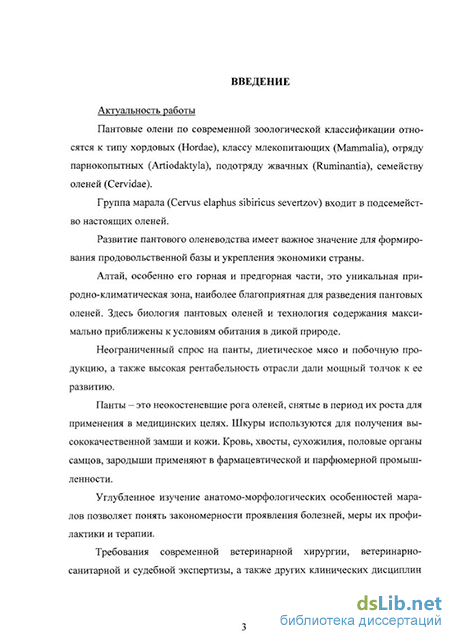 ВВЕДЕНИЕ

Актуальность работы

Пантовые олени по современной зоологической классификации относятся к типу хордовых (Hordae), классу млекопитающих (Mammalia), отряду парнокопытных (Artiodaktyla), подотряду жвачных (Ruminantia), семейству оленей (Cervidae).

Группа марала (Cervus elaphus sibiricus severtzov) входит в подсемейство настоящих оленей.

Развитие пантового оленеводства имеет важное значение для формирования продовольственной базы и укрепления экономики страны.

Алтай, особенно его горная и предгорная части, это уникальная природно-климатическая зона, наиболее благоприятная для разведения пантовых оленей. Здесь биология пантовых оленей и технология содержания максимально приближены к условиям обитания в дикой природе.

Неограниченный спрос на панты, диетическое мясо и побочную продукцию, а также высокая рентабельность отрасли дали мощный толчок к ее развитию.

Панты – это неокостеневшие рога оленей, снятые в период их роста для применения в медицинских целях. Шкуры используются для получения высококачественной замши и кожи. Кровь, хвосты, сухожилия, половые органы самцов, зародыши применяют в фармацевтической и парфюмерной промышленности.

Углубленное изучение анатомо-морфологических особенностей маралов позволяет понять закономерности проявления болезней, меры их профилактики и терапии.

Требования современной ветеринарной хирургии, ветеринарно-санитарной и судебной экспертизы, а также других клинических дисциплин

3

dsLib.net
библиотека диссертаций